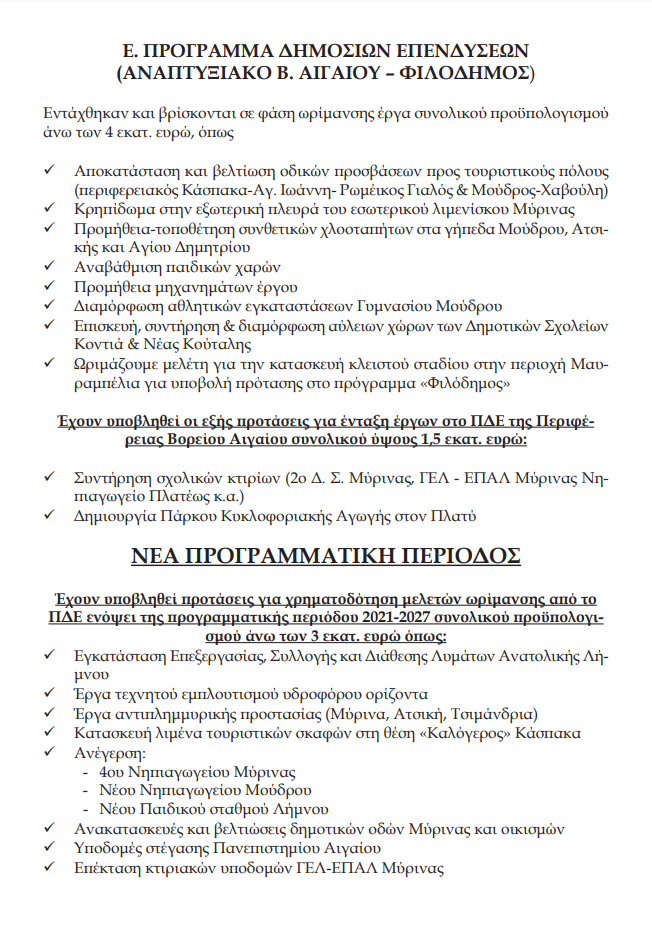 Ε. ΠΡΟΓΡΑΜΜΑ ΔΗΜΟΣΙΩΝ ΕΠΕΝΔΥΣΕΩΝ
(ΑΝΑΠΤΥΞΙΑΚΟ Β. ΑΙΓΑΙΟΥ – ΦΙΛΟΔΗΜΟΣ)

Εντάχθηκαν και βρίσκονται σε φάση ωρίμανσης έργα συνολικού προϋπολογισμού άνω των 4 εκατ. ευρώ, όπως

✓ Αποκατάσταση και βελτίωση οδικών προσβάσεων προς τουριστικούς πόλους (περιφερειακός Κάσπακα-Αγ. Ιωάννη- Ρωμέικος Γιαλός & Μούδρος-Χαβούλη)
✓ Κρηπίδωμα στην εξωτερική πλευρά του εσωτερικού λιμενίσκου Μύρινας
✓ Προμήθεια-τοποθέτηση συνθετικών χλοοταπήτων στα γήπεδα Μούδρου, Ατσικής και Αγίου Δημητρίου
✓ Αναβάθμιση παιδικών χαρών
✓ Προμήθεια μηχανημάτων έργου
✓ Διαμόρφωση αθλητικών εγκαταστάσεων Γυμνασίου Μούδρου
✓ Επισκευή, συντήρηση & διαμόρφωση αύλειων χώρων των Δημοτικών Σχολείων Κοντιά & Νέας Κούταλης
✓ Ωριμάζουμε μελέτη για την κατασκευή κλειστού σταδίου στην περιοχή Μαυραμπέλια για υποβολή πρότασης στο πρόγραμμα «Φιλόδημος»

Έχουν υποβληθεί οι εξής προτάσεις για ένταξη έργων στο ΠΔΕ της Περιφέρειας Βορείου Αιγαίου συνολικού ύψους 1,5 εκατ. ευρώ:

✓ Συντήρηση σχολικών κτιρίων (2ο Δ. Σ. Μύρινας, ΓΕΛ - ΕΠΑΛ Μύρινας Νηπιαγωγείο Πλατέως κ.α.)
✓ Δημιουργία Πάρκου Κυκλοφοριακής Αγωγής στον Πλατύ

ΝΕΑ ΠΡΟΓΡΑΜΜΑΤΙΚΗ ΠΕΡΙΟΔΟΣ

Έχουν υποβληθεί προτάσεις για χρηματοδότηση μελετών ωρίμανσης από το ΠΔΕ ενόψει της προγραμματικής περιόδου 2021-2027 συνολικού προϋπολογισμού άνω των 3 εκατ. ευρώ όπως:
✓ Εγκατάσταση Επεξεργασίας, Συλλογής και Διάθεσης Λυμάτων Ανατολικής Λήμνου
✓ Έργα τεχνητού εμπλουτισμού υδροφόρου ορίζοντα
✓ Έργα αντιπλημμυρικής προστασίας (Μύρινα, Ατσική, Τσιμάνδρια)
✓ Κατασκευή λιμένα τουριστικών σκαφών στη θέση «Καλόγερος» Κάσπακα
✓ Ανέγερση:
- 4ου Νηπιαγωγείου Μύρινας
- Νέου Νηπιαγωγείου Μούδρου
- Νέου Παιδικού σταθμού Λήμνου
✓ Ανακατασκευές και βελτιώσεις δημοτικών οδών Μύρινας και οικισμών
✓ Υποδομές στέγασης Πανεπιστημίου Αιγαίου
✓ Επέκταση κτιριακών υποδομών ΓΕΛ-ΕΠΑΛ Μύρινας